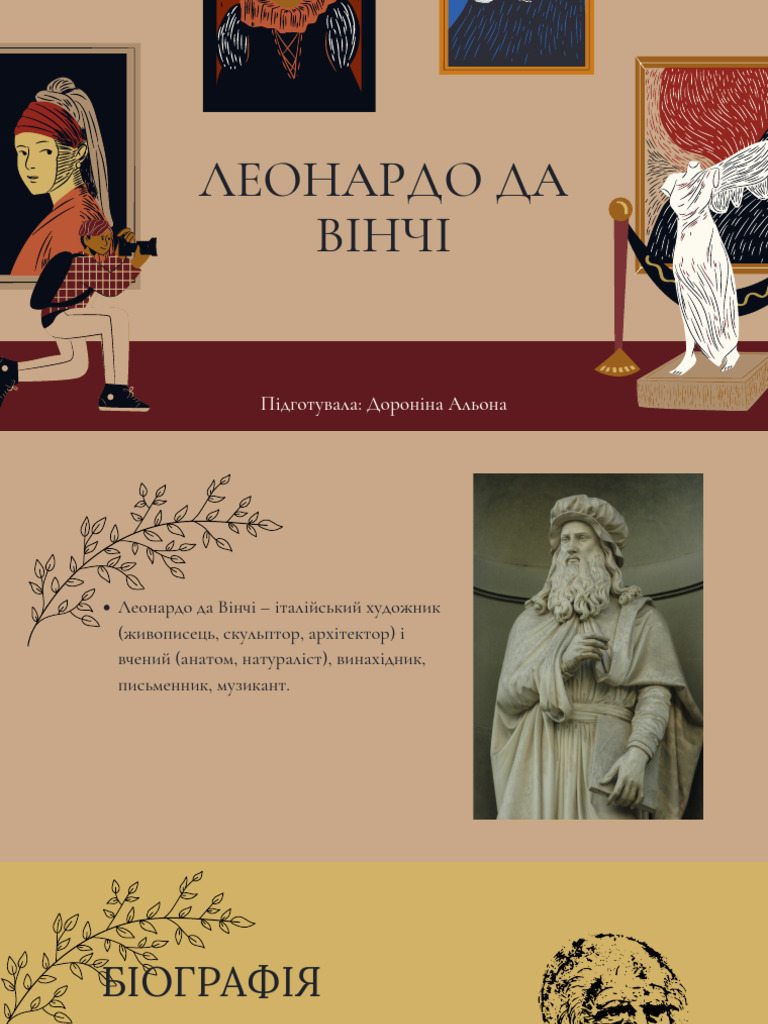 ЛЕОНАРДО ДА ВІНЧІ

Підготувала: Дороніна Альона

• Леонардо да Вінчі – італійський художник (живописець, скульптор, архітектор) і вчений (анатом, натураліст), винахідник, письменник, музикант.

БІОГРАФІЯ